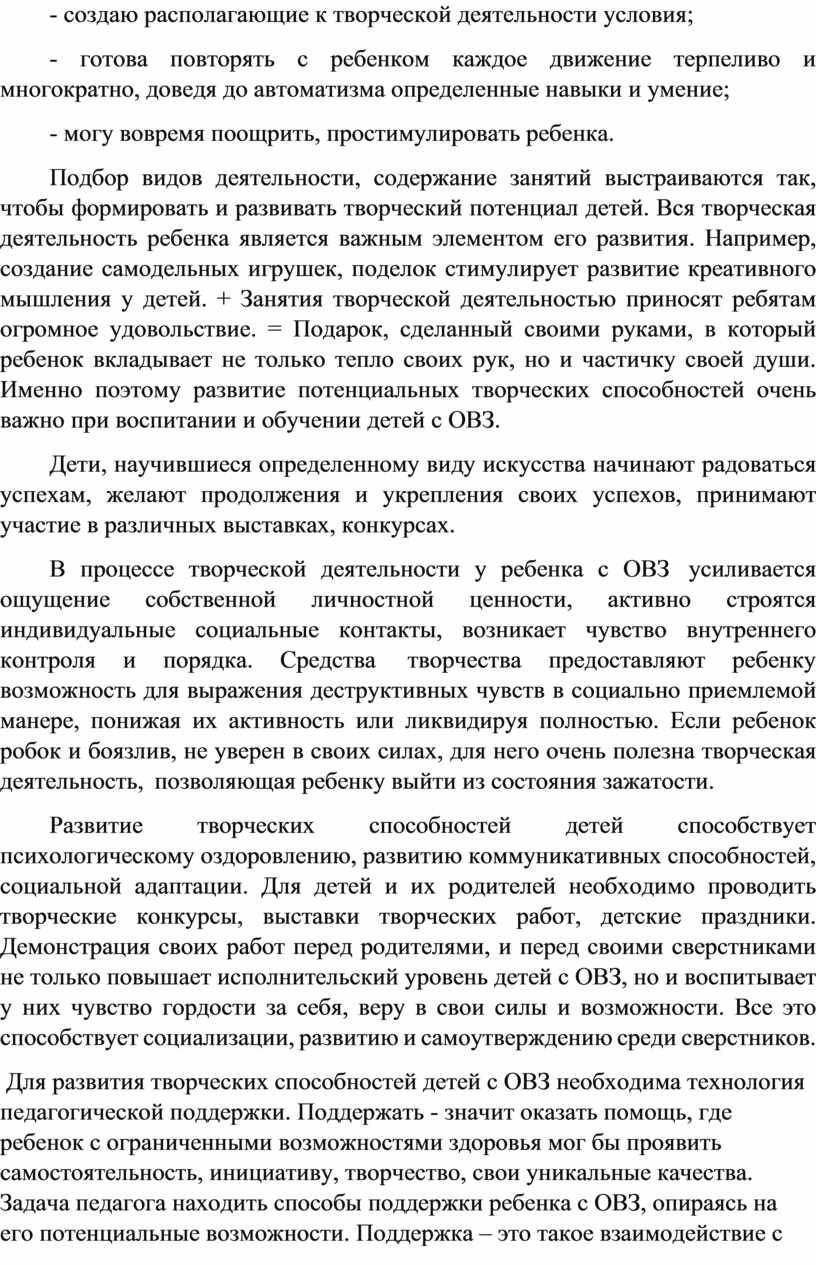 - создаю располагающие к творческой деятельности условия;

- готова повторять с ребенком каждое движение терпеливо и многократно, доведя до автоматизма определенные навыки и умение;

- могу вовремя поощрить, простимулировать ребенка.

Подбор видов деятельности, содержание занятий выстраиваются так, чтобы формировать и развивать творческий потенциал детей. Вся творческая деятельность ребенка является важным элементом его развития. Например, создание самодельных игрушек, поделок стимулирует развитие креативного мышления у детей. + Занятия творческой деятельностью приносят ребятам огромное удовольствие. = Подарок, сделанный своими руками, в который ребенок вкладывает не только тепло своих рук, но и частичку своей души. Именно поэтому развитие потенциальных творческих способностей очень важно при воспитании и обучении детей с ОВЗ.

Дети, научившиеся определенному виду искусства начинают радоваться успехам, желают продолжения и укрепления своих успехов, принимают участие в различных выставках, конкурсах.

В процессе творческой деятельности у ребенка с ОВЗ усиливается ощущение собственной личностной ценности, активно строятся индивидуальные социальные контакты, возникает чувство внутреннего контроля и порядка. Средства творчества предоставляют ребенку возможность для выражения деструктивных чувств в социально приемлемой манере, понижая их активность или ликвидируя полностью. Если ребенок робок и боязлив, не уверен в своих силах, для него очень полезна творческая деятельность, позволяющая ребенку выйти из состояния зажатости.

Развитие творческих способностей детей способствует психологическому оздоровлению, развитию коммуникативных способностей, социальной адаптации. Для детей и их родителей необходимо проводить творческие конкурсы, выставки творческих работ, детские праздники. Демонстрация своих работ перед родителями, и перед своими сверстниками не только повышает исполнительский уровень детей с ОВЗ, но и воспитывает у них чувство гордости за себя, веру в свои силы и возможности. Все это способствует социализации, развитию и самоутверждению среди сверстников.

Для развития творческих способностей детей с ОВЗ необходима технология педагогической поддержки. Поддержать - значит оказать помощь, где ребенок с ограниченными возможностями здоровья мог бы проявить самостоятельность, инициативу, творчество, свои уникальные качества. Задача педагога находить способы поддержки ребенка с ОВЗ, опираясь на его потенциальные возможности. Поддержка – это такое взаимодействие с